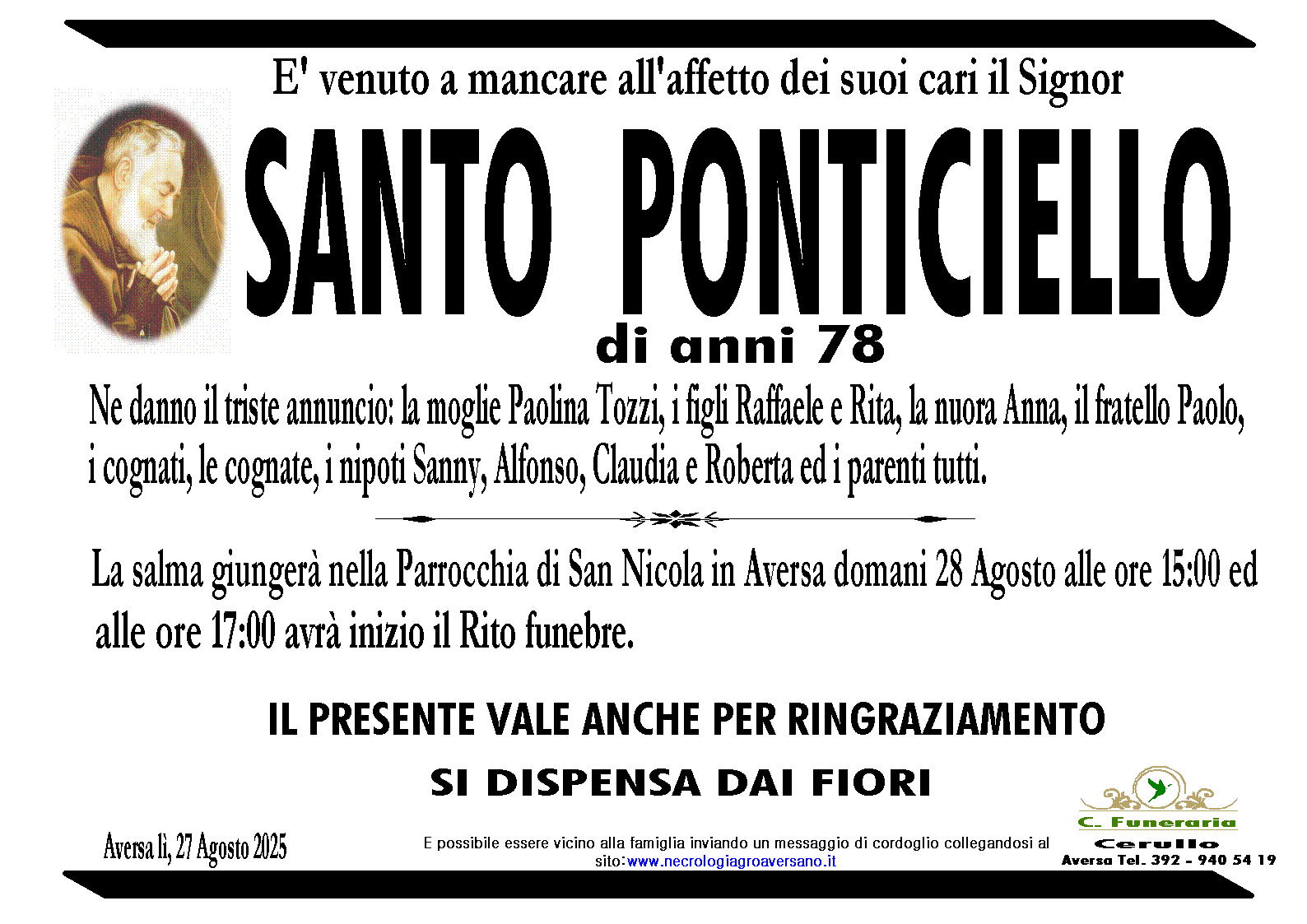 E' venuto a mancare all'affetto dei suoi cari il Signor

SANTO PONTICIELLO

di anni 78

Ne danno il triste annuncio: la moglie Paolina Tozzi, i figli Raffaele e Rita, la nuora Anna, il fratello Paolo, i cognati, le cognate, i nipoti Sanny, Alfonso, Claudia e Roberta ed i parenti tutti.

La salma giungerà nella Parrocchia di San Nicola in Aversa domani 28 Agosto alle ore 15:00 ed alle ore 17:00 avrà inizio il Rito funebre.

IL PRESENTE VALE ANCHE PER RINGRAZIAMENTO

SI DISPENSA DAI FIORI

Aversa lì, 27 Agosto 2025

E possibile essere vicino alla famiglia inviando un messaggio di cordoglio collegandosi al sito:www.necrologiagroaversano.it

C. Funeraria
Cerullo
Aversa Tel. 392 - 940 54 19